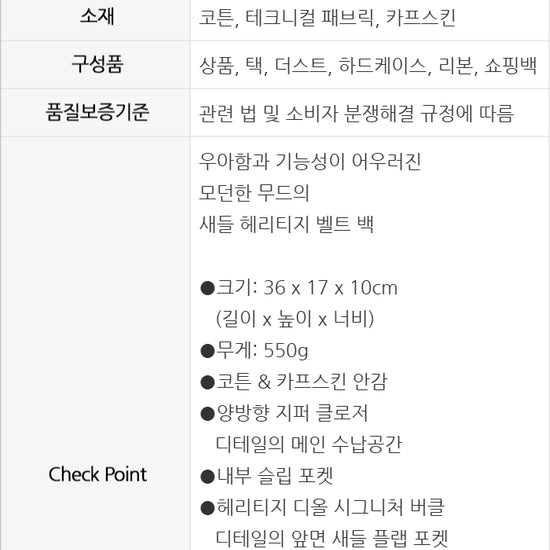 | 소재 | 코튼, 테크니컬 패브릭, 카프스킨 |
|---|---|
| 구성품 | 상품, 택, 더스트, 하드케이스, 리본, 쇼핑백 |
| 품질보증기준 | 관련 법 및 소비자 분쟁해결 규정에 따름 |
| Check Point | 우아함과 기능성이 어우러진 모던한 무드의 새들 헤리티지 벨트 백 • 크기: 36 x 17 x 10cm (길이 x 높이 x 너비) • 무게: 550g • 코튼 & 카프스킨 안감 • 양방향 지퍼 클로저 디테일의 메인 수납공간 • 내부 슬립 포켓 • 헤리티지 디올 시그니처 버클 디테일의 앞면 새들 플랩 포켓 |